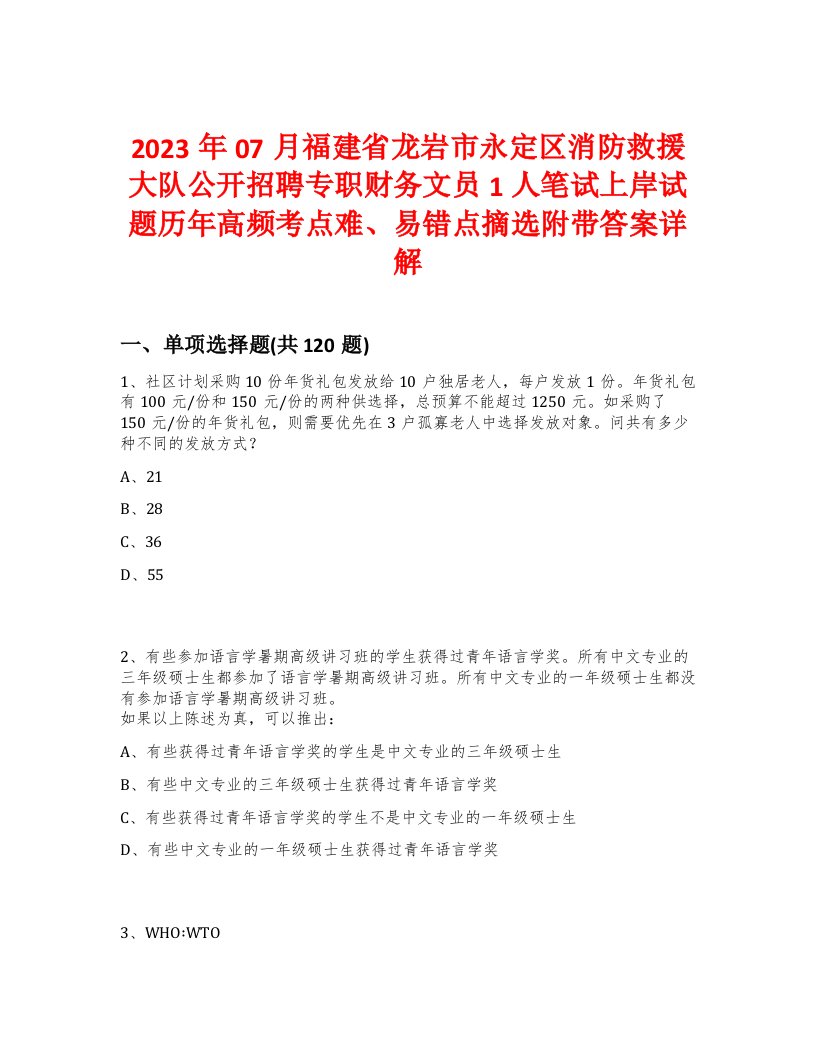 2023 年 07 月福建省龙岩市永定区消防救援大队公开招聘专职财务文员 1 人笔试上岸试题历年高频考点难、易错点摘选附带答案详解

一、单项选择题(共 120 题)

1、社区计划采购 10 份年货礼包发放给 10 户独居老人，每户发放 1 份。年货礼包有 100 元/份和 150 元/份的两种供选择，总预算不能超过 1250 元。如采购了 150 元/份的年货礼包，则需要优先在 3 户孤寡老人中选择发放对象。问共有多少种不同的发放方式？

A、21

B、28

C、36

D、55

2、有些参加语言学暑期高级讲习班的学生获得过青年语言学奖。所有中文专业的三年级硕士生都参加了语言学暑期高级讲习班。所有中文专业的一年级硕士生都没有参加语言学暑期高级讲习班。
如果以上陈述为真，可以推出：

A、有些获得过青年语言学奖的学生是中文专业的三年级硕士生

B、有些中文专业的三年级硕士生获得过青年语言学奖

C、有些获得过青年语言学奖的学生不是中文专业的一年级硕士生

D、有些中文专业的一年级硕士生获得过青年语言学奖

3、WHO:WTO